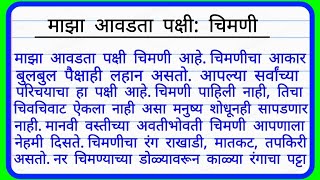 माझा आवडता पक्षी: चिमणी

माझा आवडता पक्षी चिमणी आहे. चिमणीचा आकार बुलबुल पैक्षाही लहान असतो. आपल्या सर्वांच्या परिचयाचा हा पक्षी आहे. चिमणी पाहिली नाही, तिचा चिवचिवाट ऐकला नाही असा मनुष्य शोधूनही सापडणार नाही. मानवी वस्तीच्या अवतीभोवती चिमणी आपणाला नेहमी दिसते. चिमणीचा रंग राखाडी, मातकट, तपकिरी असतो. नर चिमण्याच्या डोळ्यावरून काळ्या रंगाचा पट्टा